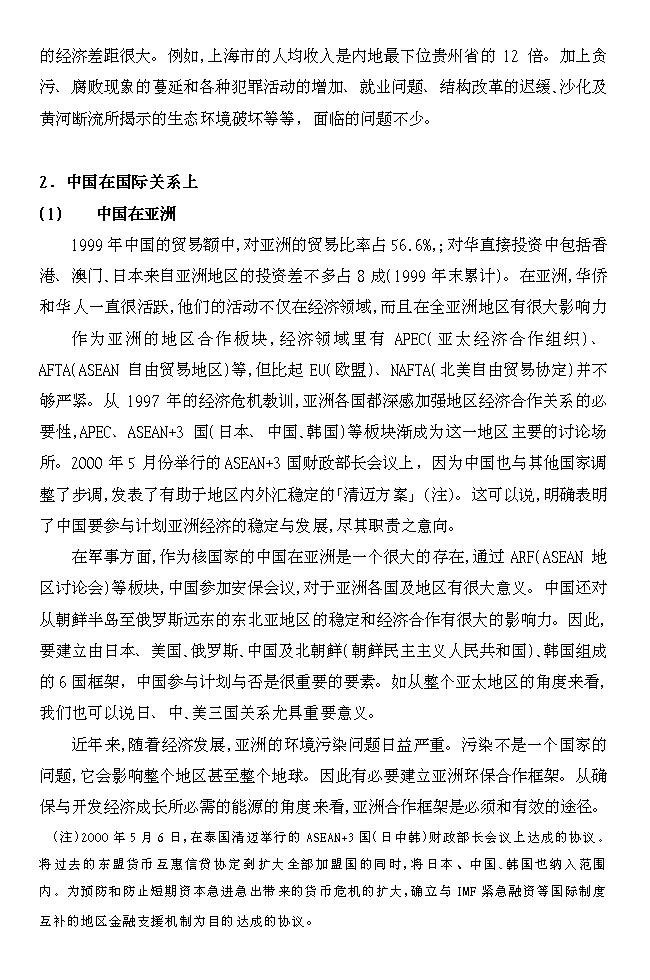 的经济差距很大。例如，上海市的人均收入是内地最下位贵州省的 12 倍。加上贪污、腐败现象的蔓延和各种犯罪活动的增加、就业问题、结构改革的迟缓、沙化及黄河断流所揭示的生态环境破坏等等，面临的问题不少。

2. 中国在国际关系上

(1)　　中国在亚洲

1999 年中国的贸易额中,对亚洲的贸易比率占 56.6%,;对华直接投资中包括香港、澳门、日本来自亚洲地区的投资差不多占 8 成(1999 年末累计)。在亚洲,华侨和华人一直很活跃,他们的活动不仅在经济领域,而且在全亚洲地区有很大影响力

作为亚洲的地区合作板块,经济领域里有 APEC(亚太经济合作组织)、AFTA(ASEAN 自由贸易地区)等,但比起 EU(欧盟)、NAFTA(北美自由贸易协定)并不够严紧。从 1997 年的经济危机教训,亚洲各国都深感加强地区经济合作关系的必要性,APEC、ASEAN+3 国(日本、中国、韩国)等板块渐成为这一地区主要的讨论场所。2000 年 5 月份举行的 ASEAN+3 国财政部长会议上，因为中国也与其他国家调整了步调,发表了有助于地区内外汇稳定的「清迈方案」(注)。这可以说,明确表明了中国要参与计划亚洲经济的稳定与发展,尽其职责之意向。

在军事方面,作为核国家的中国在亚洲是一个很大的存在,通过 ARF(ASEAN 地区讨论会)等板块,中国参加安保会议,对于亚洲各国及地区有很大意义。中国还对从朝鲜半岛至俄罗斯远东的东北亚地区的稳定和经济合作有很大的影响力。因此,要建立由日本、美国、俄罗斯、中国及北朝鲜(朝鲜民主主义人民共和国)、韩国组成的 6 国框架，中国参与计划与否是很重要的要素。如从整个亚太地区的角度来看,我们也可以说日、中、美三国关系尤具重要意义。

近年来,随着经济发展,亚洲的环境污染问题日益严重。污染不是一个国家的问题,它会影响整个地区甚至整个地球。因此有必要建立亚洲环保合作框架。从确保与开发经济成长所必需的能源的角度来看,亚洲合作框架是必须和有效的途径。

(注)2000 年 5 月 6 日,在泰国清迈举行的 ASEAN+3 国(日中韩)财政部长会议上达成的协议。将过去的东盟货币互惠信贷协定到扩大全部加盟国的同时,将日本、中国、韩国也纳入范围内。为预防和防止短期资本急进急出带来的货币危机的扩大,确立与 IMF 紧急融资等国际制度互补的地区金融支援机制为目的达成的协议。